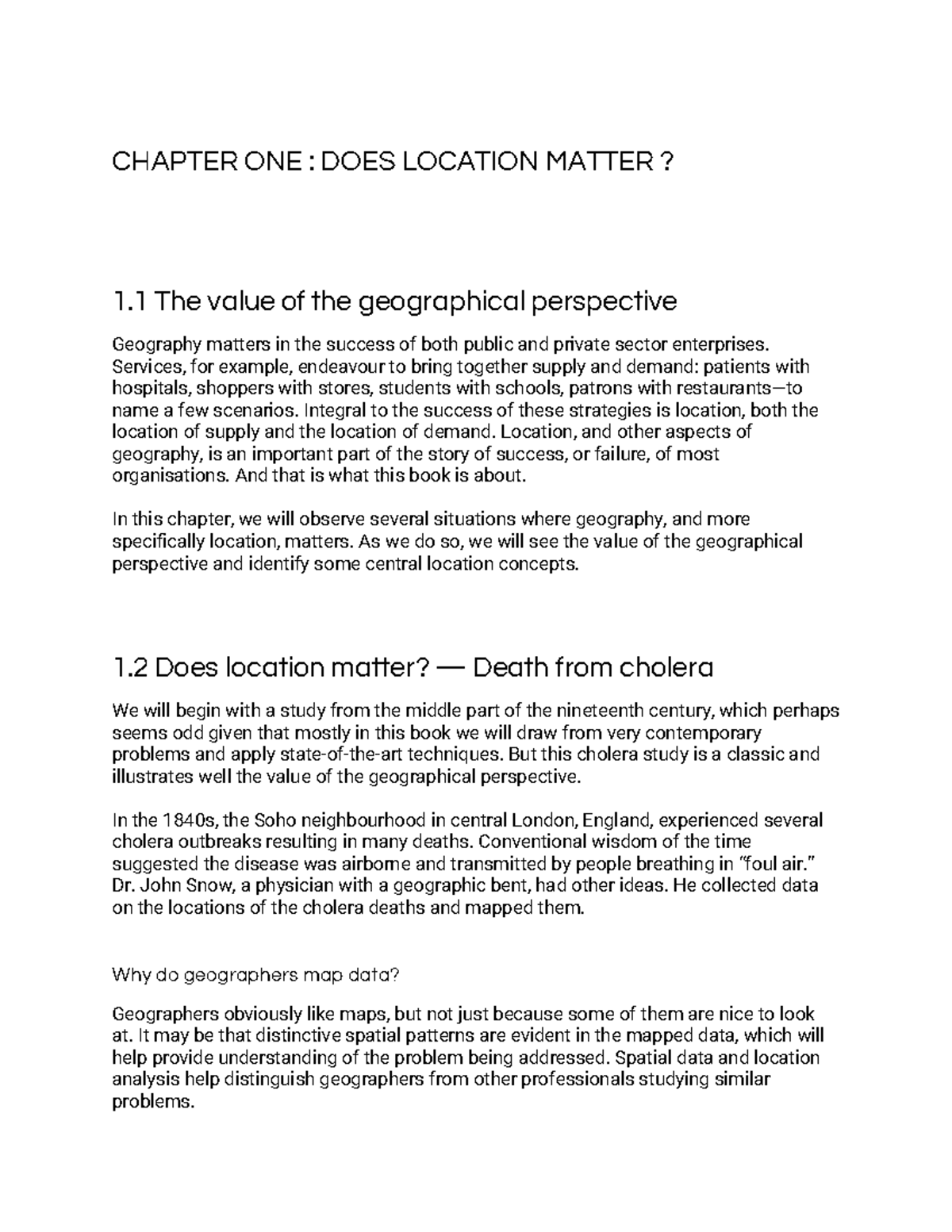 CHAPTER ONE : DOES LOCATION MATTER ?

1.1 The value of the geographical perspective

Geography matters in the success of both public and private sector enterprises. Services, for example, endeavour to bring together supply and demand: patients with hospitals, shoppers with stores, students with schools, patrons with restaurants—to name a few scenarios. Integral to the success of these strategies is location, both the location of supply and the location of demand. Location, and other aspects of geography, is an important part of the story of success, or failure, of most organisations. And that is what this book is about.

In this chapter, we will observe several situations where geography, and more specifically location, matters. As we do so, we will see the value of the geographical perspective and identify some central location concepts.

1.2 Does location matter? — Death from cholera

We will begin with a study from the middle part of the nineteenth century, which perhaps seems odd given that mostly in this book we will draw from very contemporary problems and apply state-of-the-art techniques. But this cholera study is a classic and illustrates well the value of the geographical perspective.

In the 1840s, the Soho neighbourhood in central London, England, experienced several cholera outbreaks resulting in many deaths. Conventional wisdom of the time suggested the disease was airborne and transmitted by people breathing in "foul air." Dr. John Snow, a physician with a geographic bent, had other ideas. He collected data on the locations of the cholera deaths and mapped them.

Why do geographers map data?

Geographers obviously like maps, but not just because some of them are nice to look at. It may be that distinctive spatial patterns are evident in the mapped data, which will help provide understanding of the problem being addressed. Spatial data and location analysis help distinguish geographers from other professionals studying similar problems.